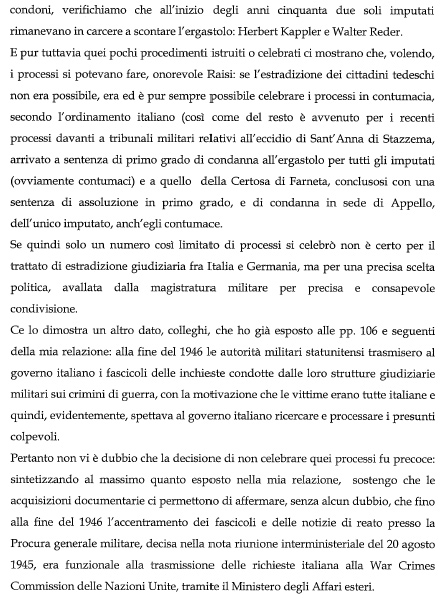 condoni, verifichiamo che all'inizio degli anni cinquanta due soli imputati rimanevano in carcere a scontare l'ergastolo: Herbert Kappler e Walter Reder.

E pur tuttavia quei pochi procedimenti istruiti o celebrati ci mostrano che, volendo, i processi si potevano fare, onorevole Raisi: se l'estradizione dei cittadini tedeschi non era possibile, era ed è pur sempre possibile celebrare i processi in contumacia, secondo l'ordinamento italiano (così come del resto è avvenuto per i recenti processi davanti a tribunali militari relativi all'eccidio di Sant'Anna di Stazzema, arrivato a sentenza di primo grado di condanna all'ergastolo per tutti gli imputati (ovviamente contumaci) e a quello della Certosa di Farneta, conclusosi con una sentenza di assoluzione in primo grado, e di condanna in sede di Appello, dell'unico imputato, anch'egli contumace.

Se quindi solo un numero così limitato di processi si celebrò non è certo per il trattato di estradizione giudiziaria fra Italia e Germania, ma per una precisa scelta politica, avallata dalla magistratura militare per precisa e consapevole condivisione.

Ce lo dimostra un altro dato, colleghi, che ho già esposto alle pp. 106 e seguenti della mia relazione: alla fine del 1946 le autorità militari statunitensi trasmisero al governo italiano i fascicoli delle inchieste condotte dalle loro strutture giudiziarie militari sui crimini di guerra, con la motivazione che le vittime erano tutte italiane e quindi, evidentemente, spettava al governo italiano ricercare e processare i presunti colpevoli.

Pertanto non vi è dubbio che la decisione di non celebrare quei processi fu precoce: sintetizzando al massimo quanto esposto nella mia relazione, sostengo che le acquisizioni documentarie ci permettono di affermare, senza alcun dubbio, che fino alla fine del 1946 l'accentramento dei fascicoli e delle notizie di reato presso la Procura generale militare, decisa nella nota riunione interministeriale del 20 agosto 1945, era funzionale alla trasmissione delle richieste italiana alla War Crimes Commission delle Nazioni Unite, tramite il Ministero degli Affari esteri.